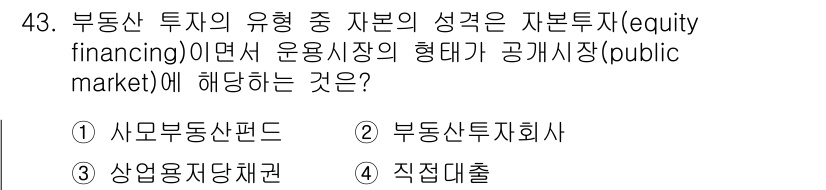 43. 부동산 투자의 유형 중 자본의 성격은 자본투자(equity financing)이면서 운용시장의 형태가 공개시장(public market)에 해당하는 것은?

① 사모부동산펀드
② 부동산투자회사
③ 상업용저당채권
④ 직접대출